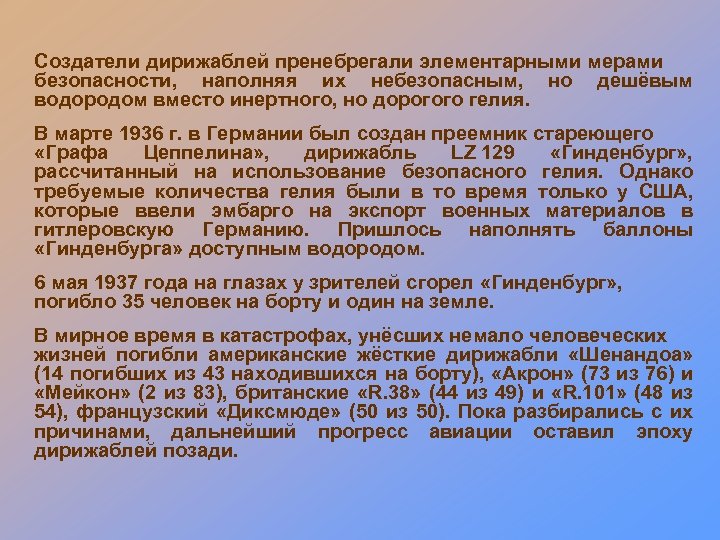 Создатели дирижаблей пренебрегали элементарными мерами безопасности, наполняя их небезопасным, но дешёвым водородом вместо инертного, но дорогого гелия.

В марте 1936 г. в Германии был создан преемник стареющего «Графа Цеппелина», дирижабль LZ 129 «Гинденбург», рассчитанный на использование безопасного гелия. Однако требуемые количества гелия были в то время только у США, которые ввели эмбарго на экспорт военных материалов в гитлеровскую Германию. Пришлось наполнять баллоны «Гинденбурга» доступным водородом.

6 мая 1937 года на глазах у зрителей сгорел «Гинденбург», погибло 35 человек на борту и один на земле.

В мирное время в катастрофах, унёсших немало человеческих жизней погибли американские жёсткие дирижабли «Шенандоа» (14 погибших из 43 находившихся на борту), «Акрон» (73 из 76) и «Мейкон» (2 из 83), британские «R.38» (44 из 49) и «R.101» (48 из 54), французский «Диксмюде» (50 из 50). Пока разбирались с их причинами, дальнейший прогресс авиации оставил эпоху дирижаблей позади.